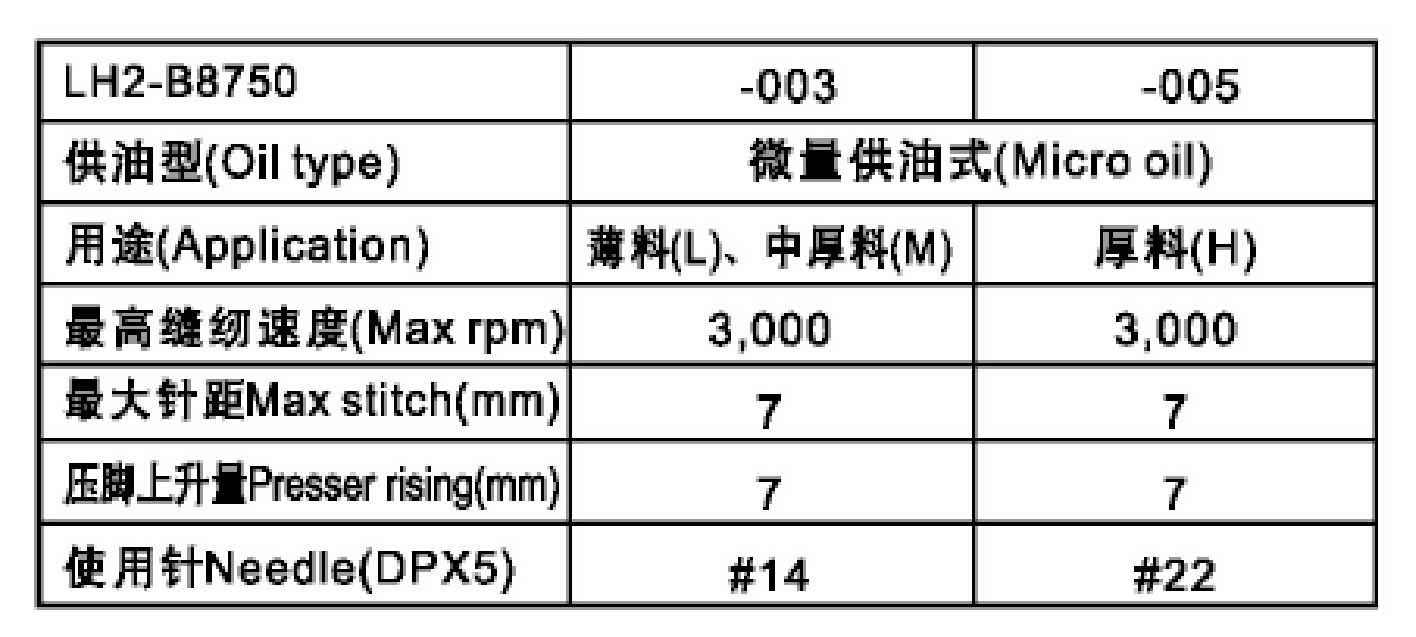 | LH2-B8750 | -003 | -005 |
|---|---|---|
| 供油型(Oil type) | 微量供油式(Micro oil) | |
| 用途(Application) | 薄料(L)、中厚料(M) | 厚料(H) |
| 最高缝纫速度(Max rpm) | 3,000 | 3,000 |
| 最大针距Max stitch(mm) | 7 | 7 |
| 压脚上升量Presser rising(mm) | 7 | 7 |
| 使用针Needle(DPX5) | #14 | #22 |